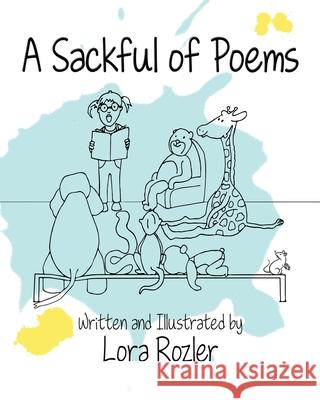 A Sackful of Poems

Written and Illustrated by
Lora Rozler

Kraina Książek